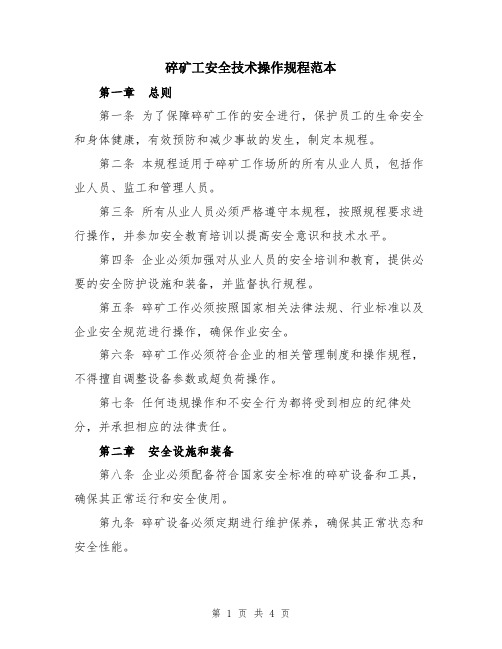 碎矿工安全技术操作规程范本

第一章　总则

第一条 为了保障碎矿工作的安全进行，保护员工的生命安全和身体健康，有效预防和减少事故的发生，制定本规程。

第二条 本规程适用于碎矿工作场所的所有从业人员，包括作业人员、监工和管理人员。

第三条 所有从业人员必须严格遵守本规程，按照规程要求进行操作，并参加安全教育培训以提高安全意识和技术水平。

第四条 企业必须加强对从业人员的安全培训和教育，提供必要的安全防护设施和装备，并监督执行规程。

第五条 碎矿工作必须按照国家相关法律法规、行业标准以及企业安全规范进行操作，确保作业安全。

第六条 碎矿工作必须符合企业的相关管理制度和操作规程，不得擅自调整设备参数或超负荷操作。

第七条 任何违规操作和不安全行为都将受到相应的纪律处分，并承担相应的法律责任。

第二章　安全设施和装备

第八条 企业必须配备符合国家安全标准的碎矿设备和工具，确保其正常运行和安全使用。

第九条 碎矿设备必须定期进行维护保养，确保其正常状态和安全性能。

第 1 页 共 4 页